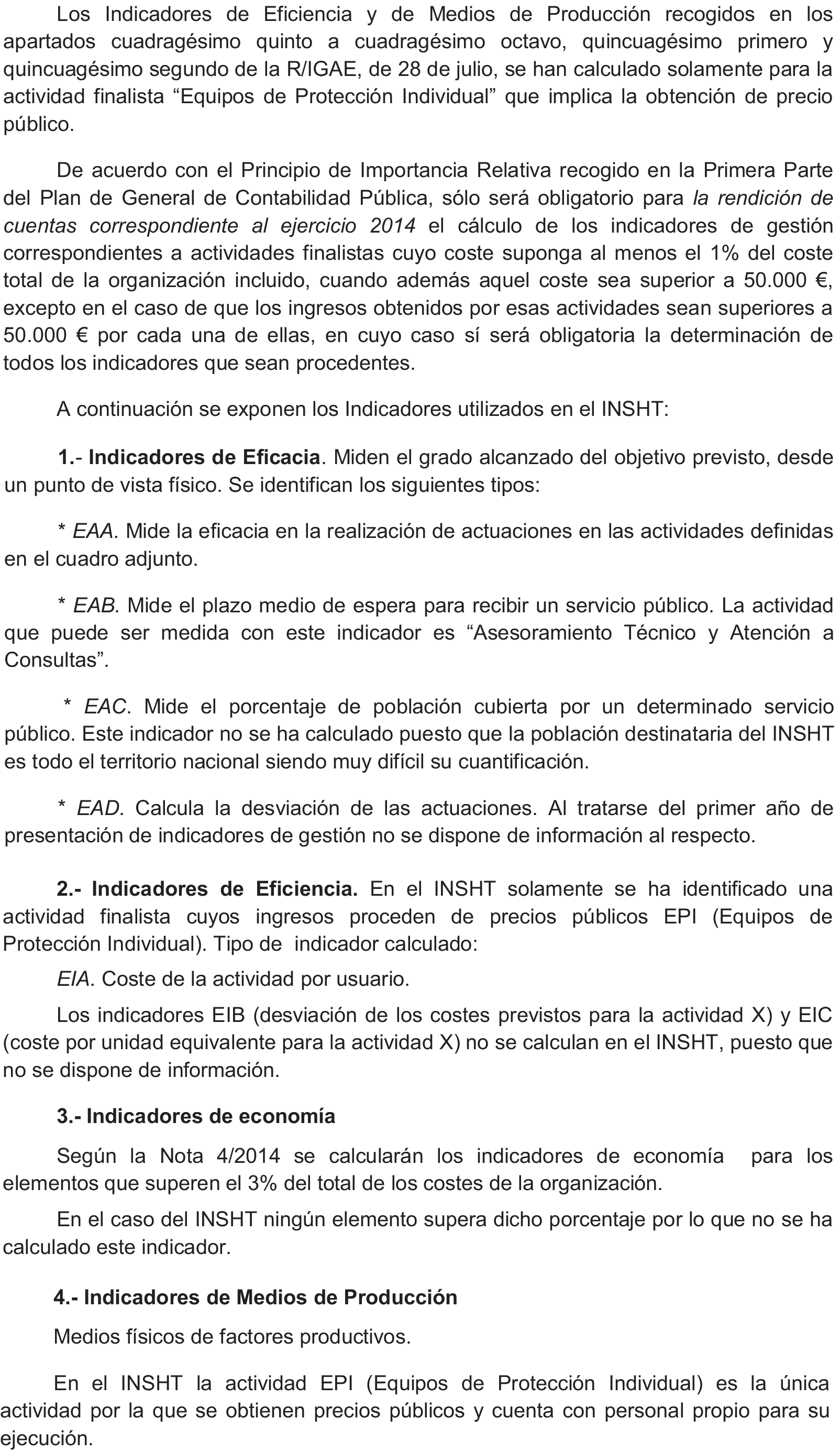 Los Indicadores de Eficiencia y de Medios de Producción recogidos en los apartados cuadragésimo quinto a cuadragésimo octavo, quincuagésimo primero y quincuagésimo segundo de la R/IGAE, de 28 de julio, se han calculado solamente para la actividad finalista “Equipos de Protección Individual” que implica la obtención de precio público.

De acuerdo con el Principio de Importancia Relativa recogido en la Primera Parte del Plan de General de Contabilidad Pública, sólo será obligatorio para la rendición de cuentas correspondiente al ejercicio 2014 el cálculo de los indicadores de gestión correspondientes a actividades finalistas cuyo coste suponga al menos el 1% del coste total de la organización incluido, cuando además aquel coste sea superior a 50.000 €, excepto en el caso de que los ingresos obtenidos por esas actividades sean superiores a 50.000 € por cada una de ellas, en cuyo caso sí será obligatoria la determinación de todos los indicadores que sean procedentes.

A continuación se exponen los Indicadores utilizados en el INSHT:

1.- Indicadores de Eficacia. Miden el grado alcanzado del objetivo previsto, desde un punto de vista físico. Se identifican los siguientes tipos:

* EAA. Mide la eficacia en la realización de actuaciones en las actividades definidas en el cuadro adjunto.

* EAB. Mide el plazo medio de espera para recibir un servicio público. La actividad que puede ser medida con este indicador es “Asesoramiento Técnico y Atención a Consultas”.

* EAC. Mide el porcentaje de población cubierta por un determinado servicio público. Este indicador no se ha calculado puesto que la población destinataria del INSHT es todo el territorio nacional siendo muy difícil su cuantificación.

* EAD. Calcula la desviación de las actuaciones. Al tratarse del primer año de presentación de indicadores de gestión no se dispone de información al respecto.

2.- Indicadores de Eficiencia. En el INSHT solamente se ha identificado una actividad finalista cuyos ingresos proceden de precios públicos EPI (Equipos de Protección Individual). Tipo de indicador calculado:

EIA. Coste de la actividad por usuario.

Los indicadores EIB (desviación de los costes previstos para la actividad X) y EIC (coste por unidad equivalente para la actividad X) no se calculan en el INSHT, puesto que no se dispone de información.

3.- Indicadores de economía

Según la Nota 4/2014 se calcularán los indicadores de economía para los elementos que superen el 3% del total de los costes de la organización.

En el caso del INSHT ningún elemento supera dicho porcentaje por lo que no se ha calculado este indicador.

4.- Indicadores de Medios de Producción

Medios físicos de factores productivos.

En el INSHT la actividad EPI (Equipos de Protección Individual) es la única actividad por la que se obtienen precios públicos y cuenta con personal propio para su ejecución.